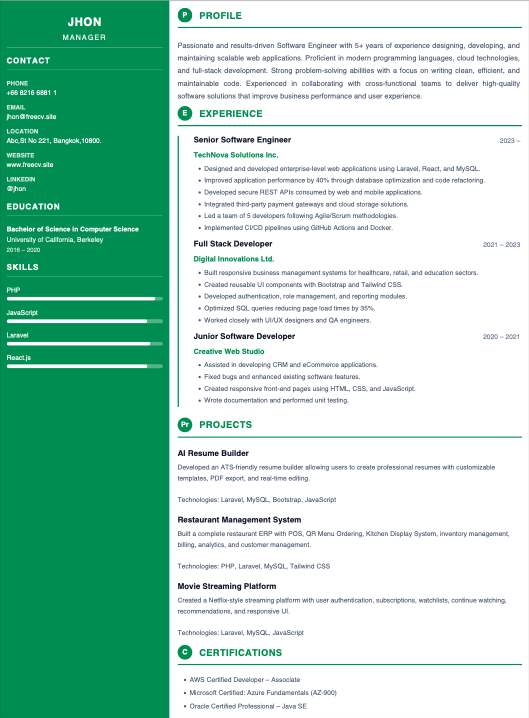 JHON
MANAGER

CONTACT

PHONE
+66 8216 6881 1

EMAIL
jhon@freecv.site

LOCATION
Abc,St No 221, Bangkok,10800.

WEBSITE
www.freecv.site

LINKEDIN
@jhon

EDUCATION

Bachelor of Science in Computer Science
University of California, Berkeley
2016 – 2020

SKILLS

PHP

JavaScript

Laravel

React.js

P PROFILE

Passionate and results-driven Software Engineer with 5+ years of experience designing, developing, and maintaining scalable web applications. Proficient in modern programming languages, cloud technologies, and full-stack development. Strong problem-solving abilities with a focus on writing clean, efficient, and maintainable code. Experienced in collaborating with cross-functional teams to deliver high-quality software solutions that improve business performance and user experience.

E EXPERIENCE

Senior Software Engineer 2023 –
TechNova Solutions Inc.
- Designed and developed enterprise-level web applications using Laravel, React, and MySQL.
- Improved application performance by 40% through database optimization and code refactoring.
- Developed secure REST APIs consumed by web and mobile applications.
- Integrated third-party payment gateways and cloud storage solutions.
- Led a team of 5 developers following Agile/Scrum methodologies.
- Implemented CI/CD pipelines using GitHub Actions and Docker.

Full Stack Developer 2021 – 2023
Digital Innovations Ltd.
- Built responsive business management systems for healthcare, retail, and education sectors.
- Created reusable UI components with Bootstrap and Tailwind CSS.
- Developed authentication, role management, and reporting modules.
- Optimized SQL queries reducing page load times by 35%.
- Worked closely with UI/UX designers and QA engineers.

Junior Software Developer 2020 – 2021
Creative Web Studio
- Assisted in developing CRM and eCommerce applications.
- Fixed bugs and enhanced existing software features.
- Created responsive front-end pages using HTML, CSS, and JavaScript.
- Wrote documentation and performed unit testing.

Pr PROJECTS

AI Resume Builder
Developed an ATS-friendly resume builder allowing users to create professional resumes with customizable templates, PDF export, and real-time editing.

Technologies: Laravel, MySQL, Bootstrap, JavaScript

Restaurant Management System
Built a complete restaurant ERP with POS, QR Menu Ordering, Kitchen Display System, inventory management, billing, analytics, and customer management.

Technologies: PHP, Laravel, MySQL, Tailwind CSS

Movie Streaming Platform
Created a Netflix-style streaming platform with user authentication, subscriptions, watchlists, continue watching, recommendations, and responsive UI.

Technologies: Laravel, MySQL, JavaScript

C CERTIFICATIONS

- AWS Certified Developer – Associate
- Microsoft Certified: Azure Fundamentals (AZ-900)
- Oracle Certified Professional – Java SE